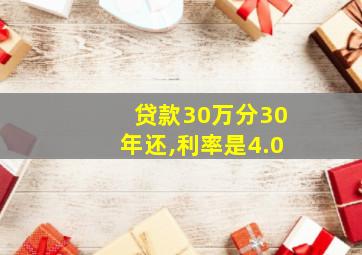 贷款30万分30年还,利率是4.0